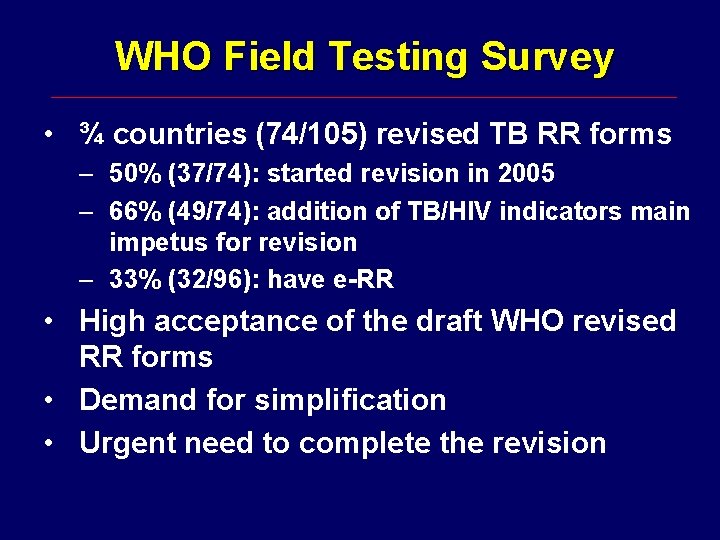 WHO Field Testing Survey

• ¾ countries (74/105) revised TB RR forms
– 50% (37/74): started revision in 2005
– 66% (49/74): addition of TB/HIV indicators main impetus for revision
– 33% (32/96): have e-RR
• High acceptance of the draft WHO revised RR forms
• Demand for simplification
• Urgent need to complete the revision